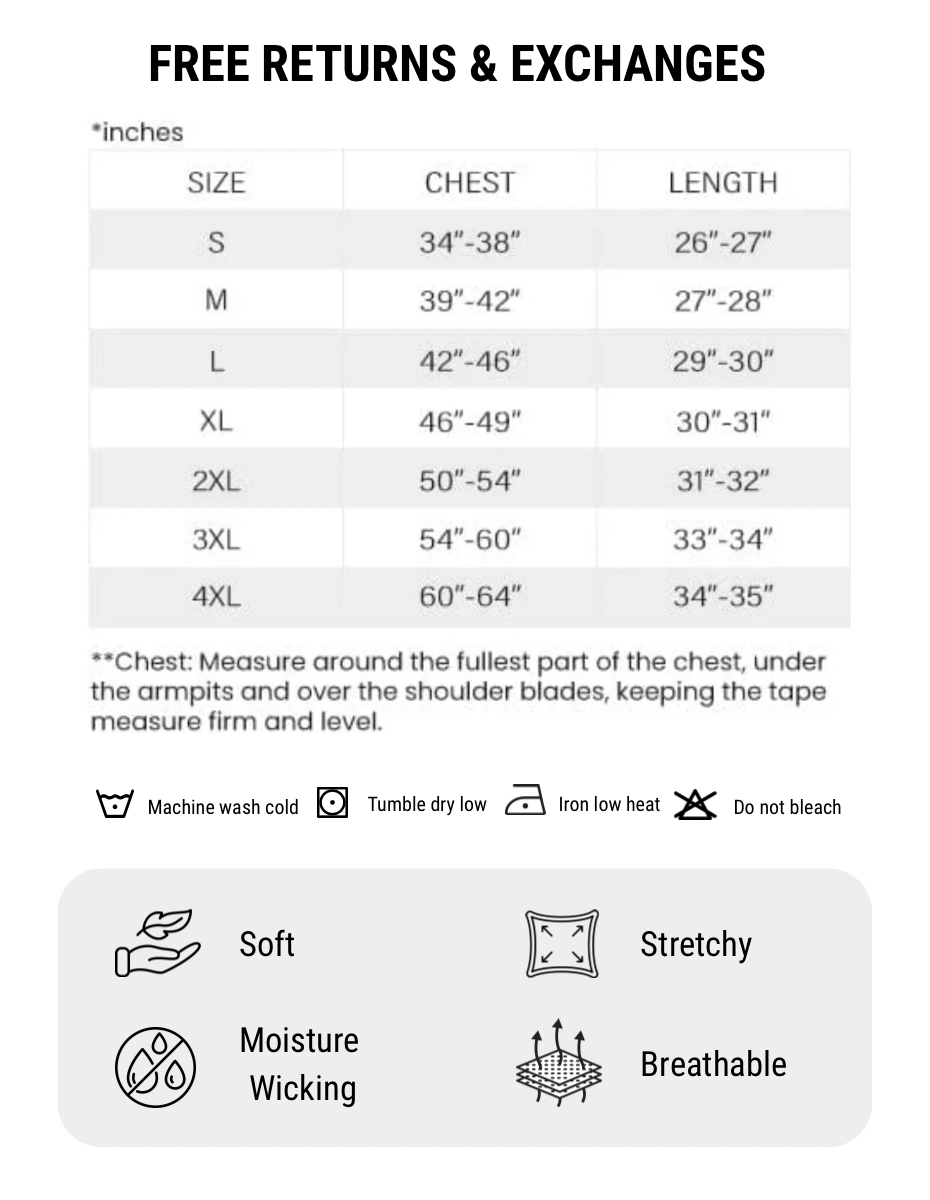 FREE RETURNS & EXCHANGES

*inches

| SIZE | CHEST | LENGTH |
|---|---|---|
| S | 34"-38" | 26"-27" |
| M | 39"-42" | 27"-28" |
| L | 42"-46" | 29"-30" |
| XL | 46"-49" | 30"-31" |
| 2XL | 50"-54" | 31"-32" |
| 3XL | 54"-60" | 33"-34" |
| 4XL | 60"-64" | 34"-35" |

**Chest: Measure around the fullest part of the chest, under the armpits and over the shoulder blades, keeping the tape measure firm and level.

Machine wash cold Tumble dry low Iron low heat Do not bleach

Soft

Stretchy

Moisture Wicking

Breathable